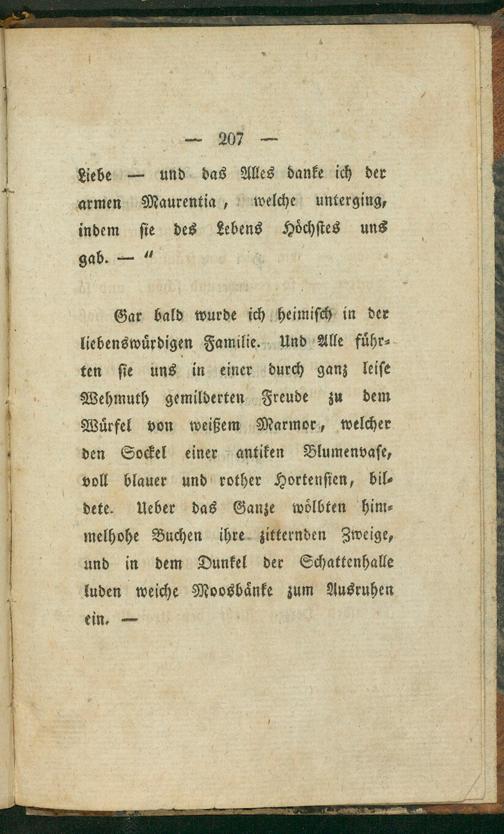 — 207 —

Liebe — und das Alles danke ich der armen Maurentia, welche unterging, indem sie des Lebens Höchstes uns gab. — "

Gar bald wurde ich heimisch in der liebenswürdigen Familie. Und Alle führten sie uns in einer durch ganz leise Wehmuth gemilderten Freude zu dem Würfel von weißem Marmor, welcher den Sockel einer antiken Blumenvase, voll blauer und rother Hortensien, bildete. Ueber das Ganze wölbten himmelhohe Buchen ihre zitternden Zweige, und in dem Dunkel der Schattenhalle luden weiche Moosbänke zum Ausruhen ein. —